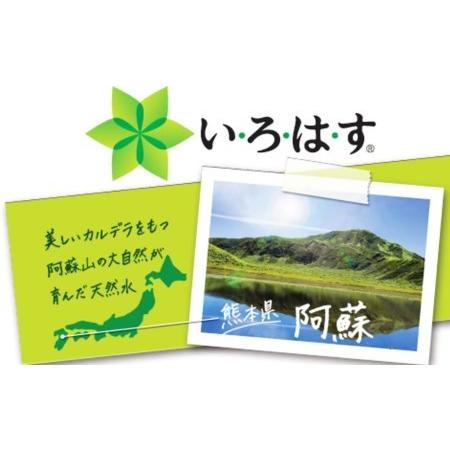 い・ろ・は・す®

美しいカルデラをもつ
阿蘇山の大自然が
育んだ天然水

熊本県 阿蘇